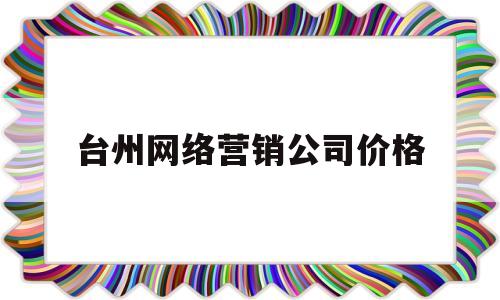 台州网络营销公司价格